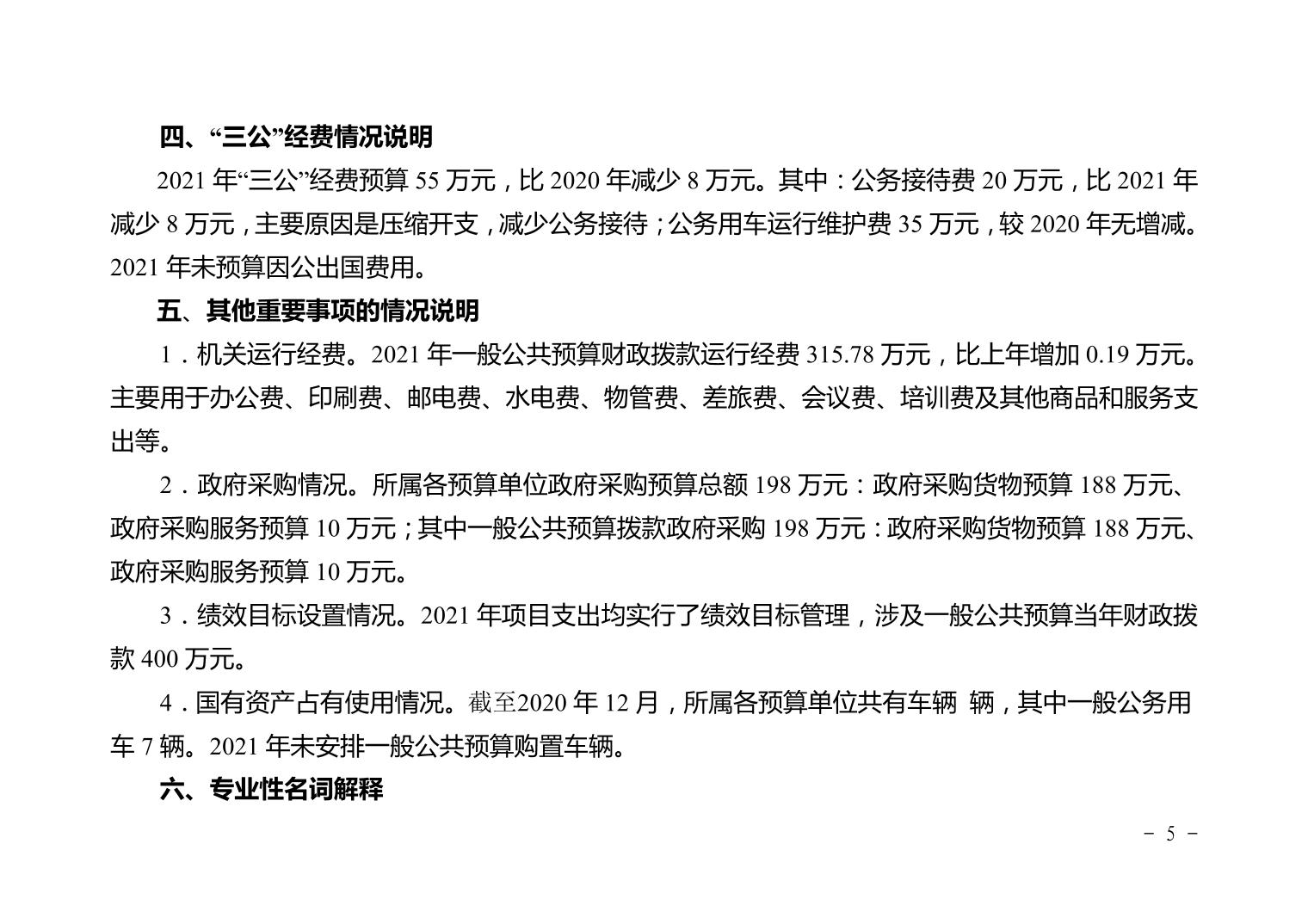 四、“三公”经费情况说明

2021 年“三公”经费预算 55 万元，比 2020 年减少 8 万元。其中：公务接待费 20 万元，比 2021 年减少 8 万元，主要原因是压缩开支，减少公务接待；公务用车运行维护费 35 万元，较 2020 年无增减。2021 年未预算因公出国费用。

五、其他重要事项的情况说明

1．机关运行经费。2021 年一般公共预算财政拨款运行经费 315.78 万元，比上年增加 0.19 万元。主要用于办公费、印刷费、邮电费、水电费、物管费、差旅费、会议费、培训费及其他商品和服务支出等。

2．政府采购情况。所属各预算单位政府采购预算总额 198 万元：政府采购货物预算 188 万元、政府采购服务预算 10 万元；其中一般公共预算拨款政府采购 198 万元：政府采购货物预算 188 万元、政府采购服务预算 10 万元。

3．绩效目标设置情况。2021 年项目支出均实行了绩效目标管理，涉及一般公共预算当年财政拨款 400 万元。

4．国有资产占有使用情况。截至2020 年 12 月，所属各预算单位共有车辆 辆，其中一般公务用车 7 辆。2021 年未安排一般公共预算购置车辆。

六、专业性名词解释

－ 5 －